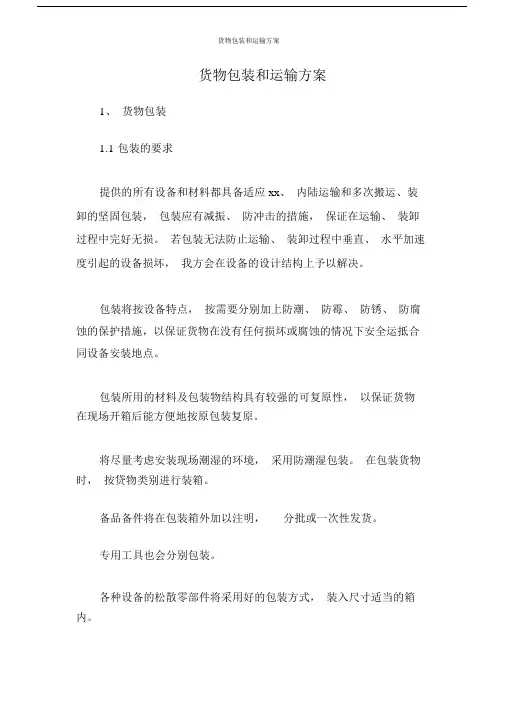 货物包装和运输方案

货物包装和运输方案

1、 货物包装

1.1 包装的要求

提供的所有设备和材料都具备适应 xx、 内陆运输和多次搬运、装卸的坚固包装， 包装应有减振、 防冲击的措施， 保证在运输、 装卸过程中完好无损。 若包装无法防止运输、 装卸过程中垂直、 水平加速度引起的设备损坏， 我方会在设备的设计结构上予以解决。

包装将按设备特点， 按需要分别加上防潮、 防霉、 防锈、 防腐蚀的保护措施，以保证货物在没有任何损坏或腐蚀的情况下安全运抵合同设备安装地点。

包装所用的材料及包装物结构具有较强的可复原性， 以保证货物在现场开箱后能方便地按原包装复原。

将尽量考虑安装现场潮湿的环境， 采用防潮湿包装。 在包装货物时， 按货物类别进行装箱。

备品备件将在包装箱外加以注明， 分批或一次性发货。

专用工具也会分别包装。

各种设备的松散零部件将采用好的包装方式， 装入尺寸适当的箱内。